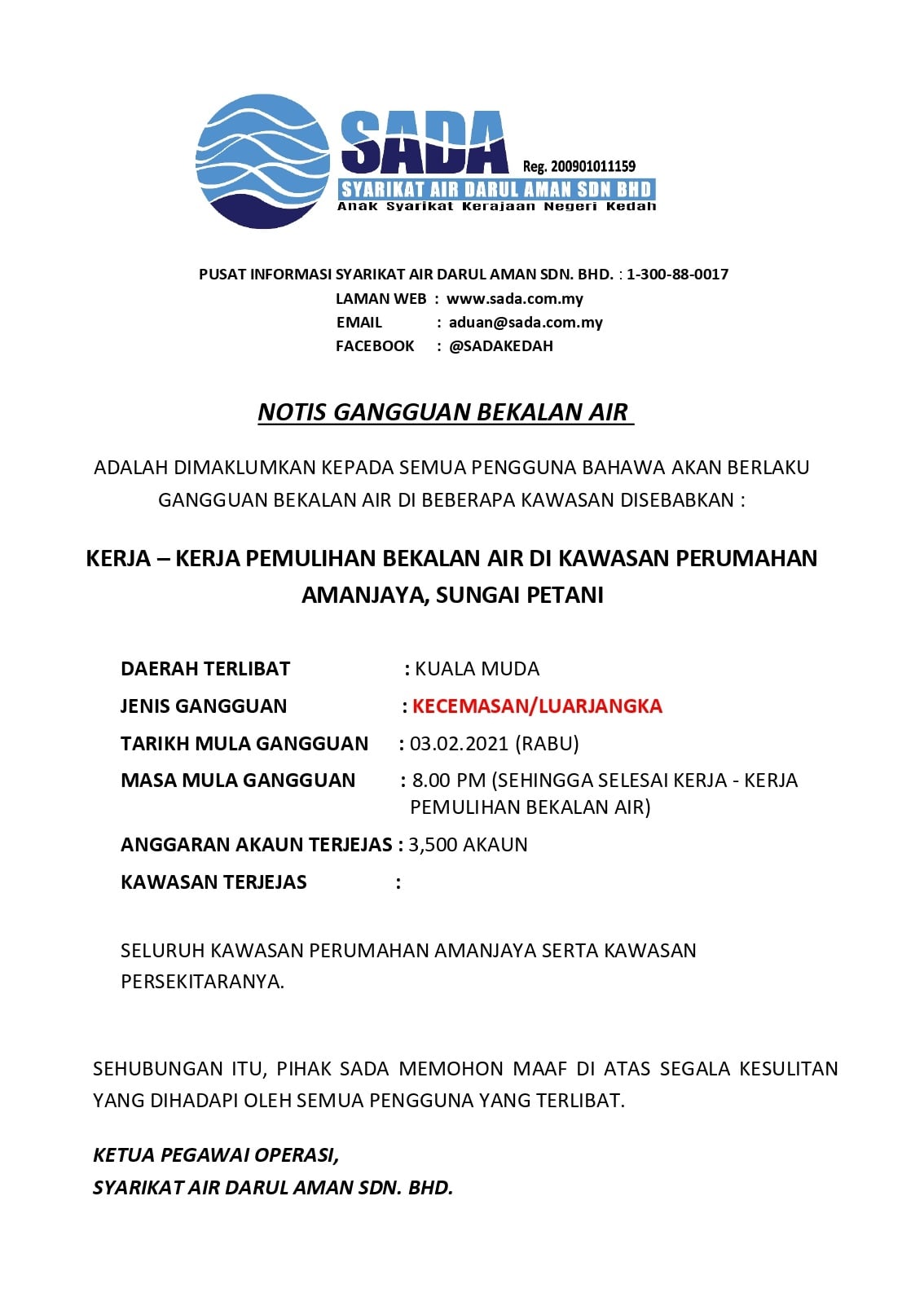 SADA
Reg. 200901011159
SYARIKAT AIR DARUL AMAN SDN BHD
Anak Syarikat Kerajaan Negeri Kedah

PUSAT INFORMASI SYARIKAT AIR DARUL AMAN SDN. BHD. : 1-300-88-0017
LAMAN WEB : www.sada.com.my
EMAIL : aduan@sada.com.my
FACEBOOK : @SADAKEDAH

NOTIS GANGGUAN BEKALAN AIR

ADALAH DIMAKLUMKAN KEPADA SEMUA PENGGUNA BAHAWA AKAN BERLAKU GANGGUAN BEKALAN AIR DI BEBERAPA KAWASAN DISEBABKAN :

KERJA – KERJA PEMULIHAN BEKALAN AIR DI KAWASAN PERUMAHAN AMANJAYA, SUNGAI PETANI

DAERAH TERLIBAT : KUALA MUDA
JENIS GANGGUAN : KECEMASAN/LUARJANGKA
TARIKH MULA GANGGUAN : 03.02.2021 (RABU)
MASA MULA GANGGUAN : 8.00 PM (SEHINGGA SELESAI KERJA - KERJA PEMULIHAN BEKALAN AIR)
ANGGARAN AKAUN TERJEJAS : 3,500 AKAUN
KAWASAN TERJEJAS :

SELURUH KAWASAN PERUMAHAN AMANJAYA SERTA KAWASAN PERSEKITARANYA.

SEHUBUNGAN ITU, PIHAK SADA MEMOHON MAAF DI ATAS SEGALA KESULITAN YANG DIHADAPI OLEH SEMUA PENGGUNA YANG TERLIBAT.

KETUA PEGAWAI OPERASI,
SYARIKAT AIR DARUL AMAN SDN. BHD.